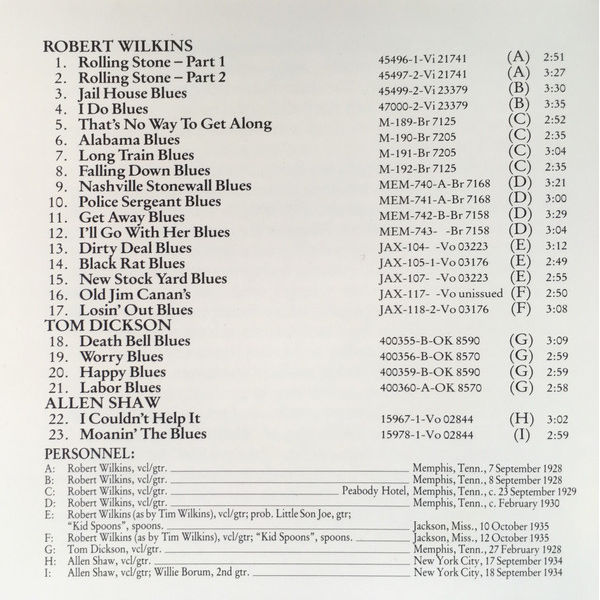 ROBERT WILKINS

1. Rolling Stone – Part 1 45496-1-Vi 21741 (A) 2:51
2. Rolling Stone – Part 2 45497-2-Vi 21741 (A) 3:27
3. Jail House Blues 45499-2-Vi 23379 (B) 3:30
4. I Do Blues 47000-2-Vi 23379 (B) 3:35
5. That's No Way To Get Along M-189-Br 7125 (C) 2:52
6. Alabama Blues M-190-Br 7205 (C) 2:35
7. Long Train Blues M-191-Br 7205 (C) 3:04
8. Falling Down Blues M-192-Br 7125 (C) 2:35
9. Nashville Stonewall Blues MEM-740-A-Br 7168 (D) 3:21
10. Police Sergeant Blues MEM-741-A-Br 7168 (D) 3:00
11. Get Away Blues MEM-742-B-Br 7158 (D) 3:29
12. I'll Go With Her Blues MEM-743- -Br 7158 (D) 3:04
13. Dirty Deal Blues JAX-104- -Vo 03223 (E) 3:12
14. Black Rat Blues JAX-105-1-Vo 03176 (E) 2:49
15. New Stock Yard Blues JAX-107- -Vo 03223 (E) 2:55
16. Old Jim Canan's JAX-117- -Vo unissued (F) 2:50
17. Losin' Out Blues JAX-118-2-Vo 03176 (F) 3:08

TOM DICKSON

18. Death Bell Blues 400355-B-OK 8590 (G) 3:09
19. Worry Blues 400356-B-OK 8570 (G) 2:59
20. Happy Blues 400359-B-OK 8590 (G) 2:59
21. Labor Blues 400360-A-OK 8570 (G) 2:58

ALLEN SHAW

22. I Couldn't Help It 15967-1-Vo 02844 (H) 3:02
23. Moanin' The Blues 15978-1-Vo 02844 (I) 2:59

PERSONNEL:
A: Robert Wilkins, vcl/gtr. Memphis, Tenn., 7 September 1928
B: Robert Wilkins, vcl/gtr. Memphis, Tenn., 8 September 1928
C: Robert Wilkins, vcl/gtr. Peabody Hotel, Memphis, Tenn., c. 23 September 1929
D: Robert Wilkins, vcl/gtr. Memphis, Tenn., c. February 1930
E: Robert Wilkins (as by Tim Wilkins), vcl/gtr; prob. Little Son Joe, gtr; "Kid Spoons", spoons. Jackson, Miss., 10 October 1935
F: Robert Wilkins (as by Tim Wilkins), vcl/gtr; "Kid Spoons", spoons. Jackson, Miss., 12 October 1935
G: Tom Dickson, vcl/gtr. Memphis, Tenn., 27 February 1928
H: Allen Shaw, vcl/gtr. New York City, 17 September 1934
I: Allen Shaw, vcl/gtr; Willie Borum, 2nd gtr. New York City, 18 September 1934